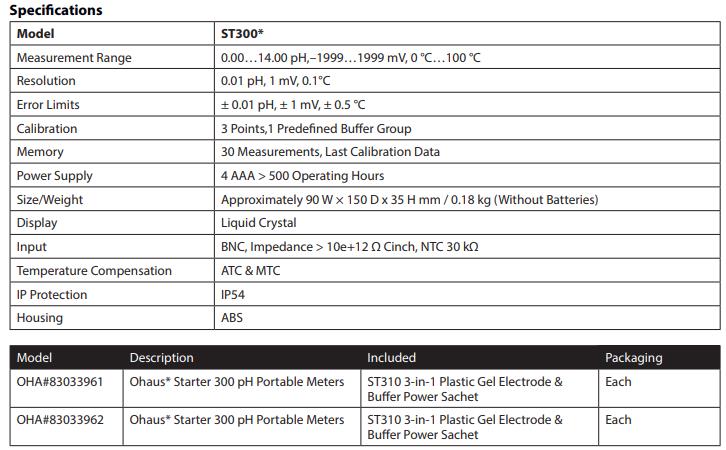 **Specifications**

| Model | ST300* |
|---|---|
| Measurement Range | 0.00…14.00 pH,–1999…1999 mV, 0 °C…100 °C |
| Resolution | 0.01 pH, 1 mV, 0.1°C |
| Error Limits | ± 0.01 pH, ± 1 mV, ± 0.5 °C |
| Calibration | 3 Points,1 Predefined Buffer Group |
| Memory | 30 Measurements, Last Calibration Data |
| Power Supply | 4 AAA > 500 Operating Hours |
| Size/Weight | Approximately 90 W × 150 D x 35 H mm / 0.18 kg (Without Batteries) |
| Display | Liquid Crystal |
| Input | BNC, Impedance > 10e+12 Ω Cinch, NTC 30 kΩ |
| Temperature Compensation | ATC & MTC |
| IP Protection | IP54 |
| Housing | ABS |

| Model | Description | Included | Packaging |
|---|---|---|---|
| OHA#83033961 | Ohaus* Starter 300 pH Portable Meters | ST310 3-in-1 Plastic Gel Electrode & Buffer Power Sachet | Each |
| OHA#83033962 | Ohaus* Starter 300 pH Portable Meters | ST310 3-in-1 Plastic Gel Electrode & Buffer Power Sachet | Each |